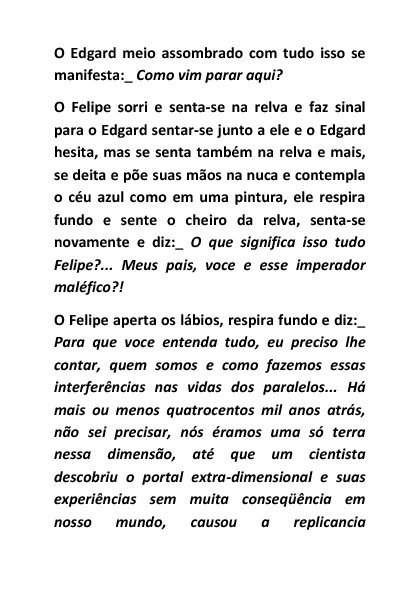 O Edgard meio assombrado com tudo isso se manifesta:_ Como vim parar aqui?

O Felipe sorri e senta-se na relva e faz sinal para o Edgard sentar-se junto a ele e o Edgard hesita, mas se senta também na relva e mais, se deita e põe suas mãos na nuca e contempla o céu azul como em uma pintura, ele respira fundo e sente o cheiro da relva, senta-se novamente e diz:_ O que significa isso tudo Felipe?... Meus pais, voce e esse imperador maléfico?!

O Felipe aperta os lábios, respira fundo e diz:_ Para que voce entenda tudo, eu preciso lhe contar, quem somos e como fazemos essas interferências nas vidas dos paralelos... Há mais ou menos quatrocentos mil anos atrás, não sei precisar, nós éramos uma só terra nessa dimensão, até que um cientista descobriu o portal extra-dimensional e suas experiências sem muita conseqüência em nosso mundo, causou a replicancia